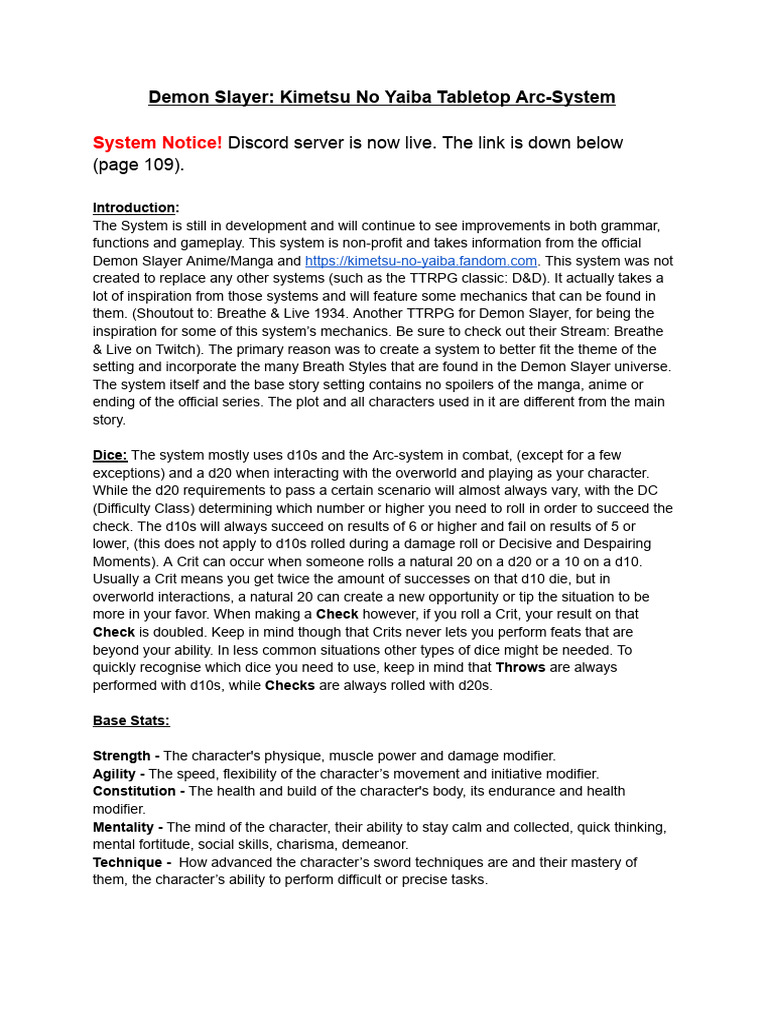 Demon Slayer: Kimetsu No Yaiba Tabletop Arc-System

System Notice! Discord server is now live. The link is down below (page 109).

Introduction:
The System is still in development and will continue to see improvements in both grammar, functions and gameplay. This system is non-profit and takes information from the official Demon Slayer Anime/Manga and https://kimetsu-no-yaiba.fandom.com. This system was not created to replace any other systems (such as the TTRPG classic: D&D). It actually takes a lot of inspiration from those systems and will feature some mechanics that can be found in them. (Shoutout to: Breathe & Live 1934. Another TTRPG for Demon Slayer, for being the inspiration for some of this system's mechanics. Be sure to check out their Stream: Breathe & Live on Twitch). The primary reason was to create a system to better fit the theme of the setting and incorporate the many Breath Styles that are found in the Demon Slayer universe. The system itself and the base story setting contains no spoilers of the manga, anime or ending of the official series. The plot and all characters used in it are different from the main story.

Dice: The system mostly uses d10s and the Arc-system in combat, (except for a few exceptions) and a d20 when interacting with the overworld and playing as your character. While the d20 requirements to pass a certain scenario will almost always vary, with the DC (Difficulty Class) determining which number or higher you need to roll in order to succeed the check. The d10s will always succeed on results of 6 or higher and fail on results of 5 or lower, (this does not apply to d10s rolled during a damage roll or Decisive and Despairing Moments). A Crit can occur when someone rolls a natural 20 on a d20 or a 10 on a d10. Usually a Crit means you get twice the amount of successes on that d10 die, but in overworld interactions, a natural 20 can create a new opportunity or tip the situation to be more in your favor. When making a Check however, if you roll a Crit, your result on that Check is doubled. Keep in mind though that Crits never lets you perform feats that are beyond your ability. In less common situations other types of dice might be needed. To quickly recognise which dice you need to use, keep in mind that Throws are always performed with d10s, while Checks are always rolled with d20s.

Base Stats:

Strength - The character's physique, muscle power and damage modifier.
Agility - The speed, flexibility of the character's movement and initiative modifier.
Constitution - The health and build of the character's body, its endurance and health modifier.
Mentality - The mind of the character, their ability to stay calm and collected, quick thinking, mental fortitude, social skills, charisma, demeanor.
Technique - How advanced the character's sword techniques are and their mastery of them, the character's ability to perform difficult or precise tasks.